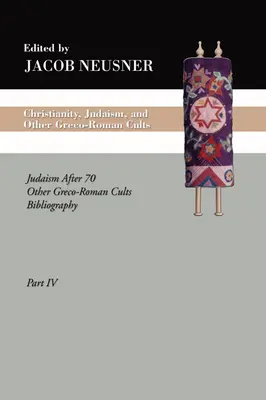 Edited by
JACOB NEUSNER

Christianity, Judaism, and Other Greco-Roman Cults

Judaism After 70
Other Greco-Roman Cults
Bibliography

Part IV